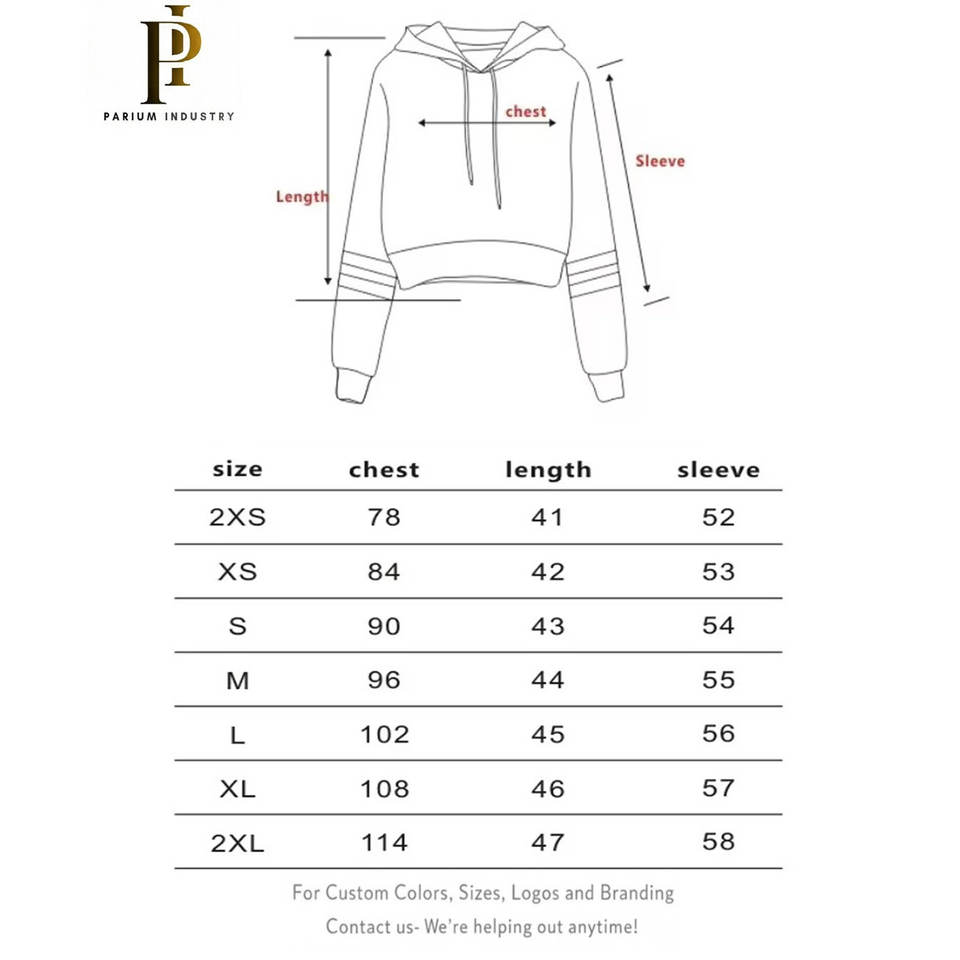 PI
PARIUM INDUSTRY

chest
Sleeve
Length

| size | chest | length | sleeve |
|---|---|---|---|
| 2XS | 78 | 41 | 52 |
| XS | 84 | 42 | 53 |
| S | 90 | 43 | 54 |
| M | 96 | 44 | 55 |
| L | 102 | 45 | 56 |
| XL | 108 | 46 | 57 |
| 2XL | 114 | 47 | 58 |

For Custom Colors, Sizes, Logos and Branding
Contact us- We're helping out anytime!